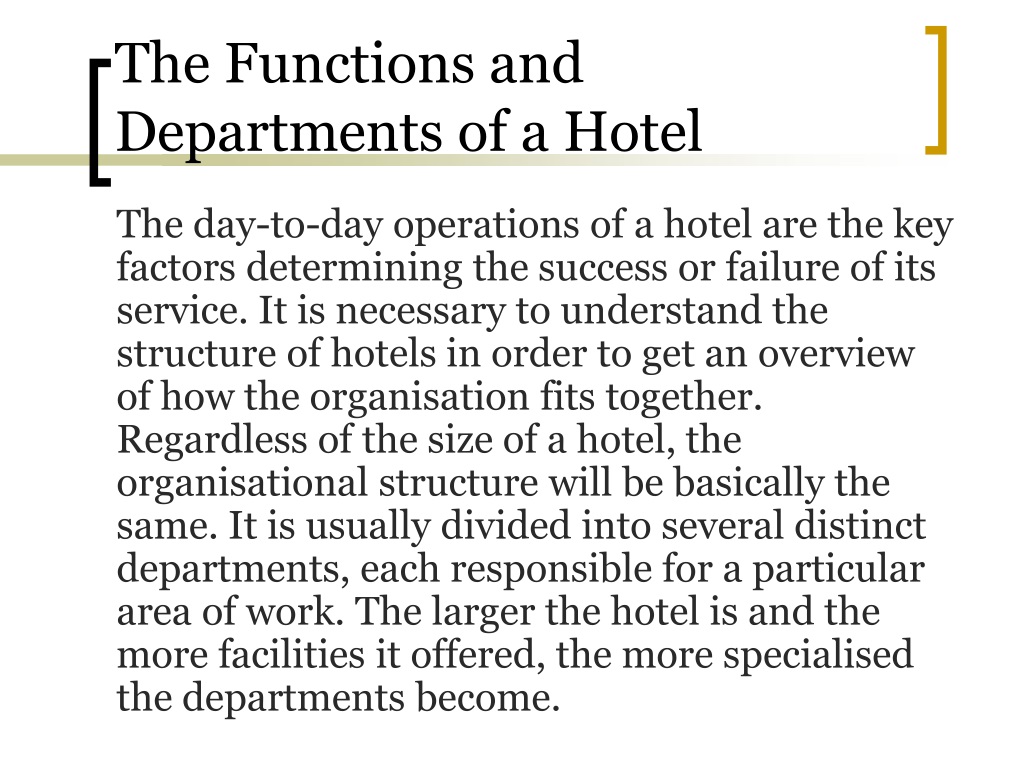 The Functions and Departments of a Hotel

The day-to-day operations of a hotel are the key factors determining the success or failure of its service. It is necessary to understand the structure of hotels in order to get an overview of how the organisation fits together. Regardless of the size of a hotel, the organisational structure will be basically the same. It is usually divided into several distinct departments, each responsible for a particular area of work. The larger the hotel is and the more facilities it offered, the more specialised the departments become.